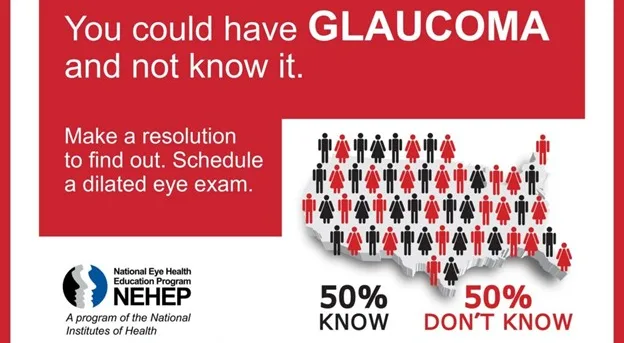 You could have GLAUCOMA and not know it.

Make a resolution to find out. Schedule a dilated eye exam.

National Eye Health Education Program
NEHEP
A program of the National Institutes of Health

50%
KNOW

50%
DON'T KNOW